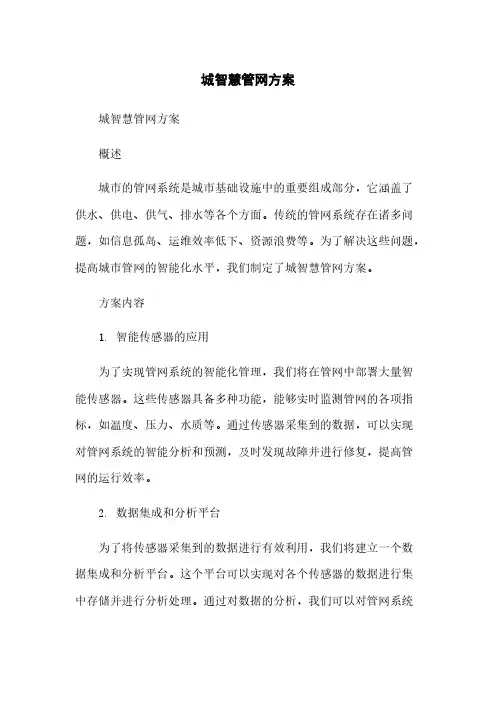 城智慧管网方案

城智慧管网方案

概述

城市的管网系统是城市基础设施中的重要组成部分，它涵盖了供水、供电、供气、排水等各个方面。传统的管网系统存在诸多问题，如信息孤岛、运维效率低下、资源浪费等。为了解决这些问题，提高城市管网的智能化水平，我们制定了城智慧管网方案。

方案内容

1. 智能传感器的应用

为了实现管网系统的智能化管理，我们将在管网中部署大量智能传感器。这些传感器具备多种功能，能够实时监测管网的各项指标，如温度、压力、水质等。通过传感器采集到的数据，可以实现对管网系统的智能分析和预测，及时发现故障并进行修复，提高管网的运行效率。

2. 数据集成和分析平台

为了将传感器采集到的数据进行有效利用，我们将建立一个数据集成和分析平台。这个平台可以实现对各个传感器的数据进行集中存储并进行分析处理。通过对数据的分析，我们可以对管网系统